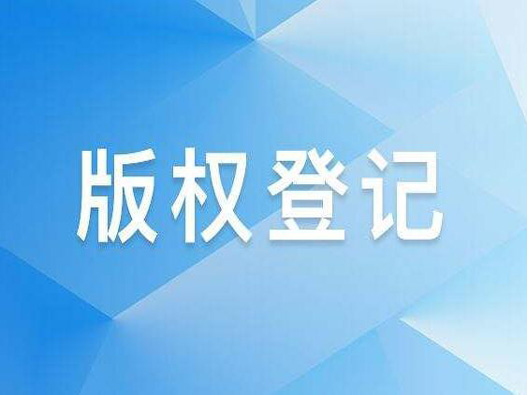 版权登记